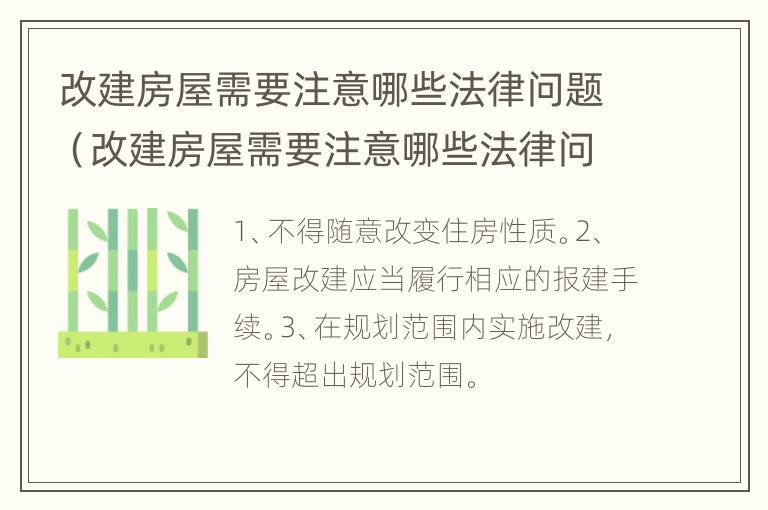 改建房屋需要注意哪些法律问题（改建房屋需要注意哪些法律问

1、不得随意改变住房性质。2、房屋改建应当履行相应的报建手续。3、在规划范围内实施改建，不得超出规划范围。